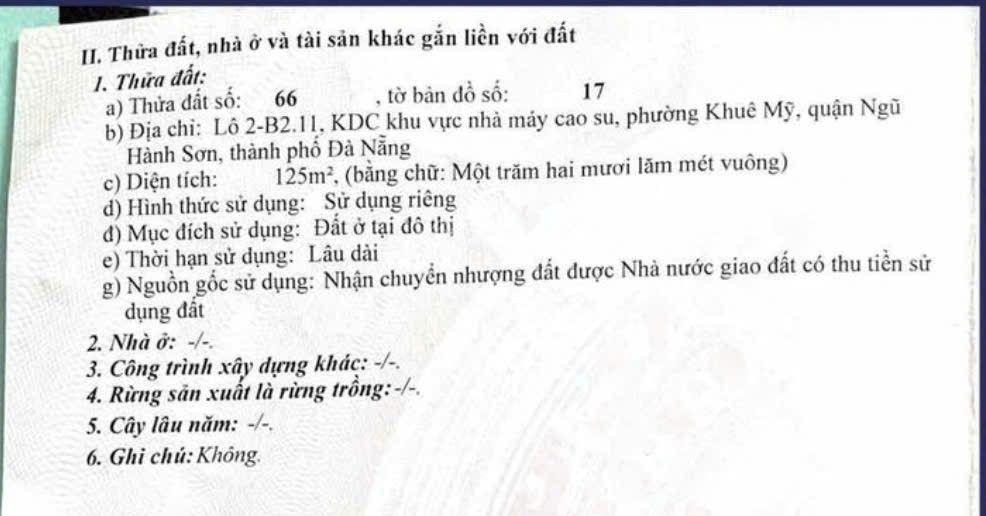 II. Thửa đất, nhà ở và tài sản khác gắn liền với đất

1. Thửa đất:

a) Thửa đất số: 66 , tờ bản đồ số: 17

b) Địa chỉ: Lô 2-B2.11, KDC khu vực nhà máy cao su, phường Khuê Mỹ, quận Ngũ Hành Sơn, thành phố Đà Nẵng

c) Diện tích: $125m^2$, (bằng chữ: Một trăm hai mươi lăm mét vuông)

d) Hình thức sử dụng: Sử dụng riêng

đ) Mục đích sử dụng: Đất ở tại đô thị

e) Thời hạn sử dụng: Lâu dài

g) Nguồn gốc sử dụng: Nhận chuyển nhượng đất được Nhà nước giao đất có thu tiền sử dụng đất

2. Nhà ở: -/-.

3. Công trình xây dựng khác: -/-.

4. Rừng sản xuất là rừng trồng: -/-.

5. Cây lâu năm: -/-.

6. Ghi chú: Không.